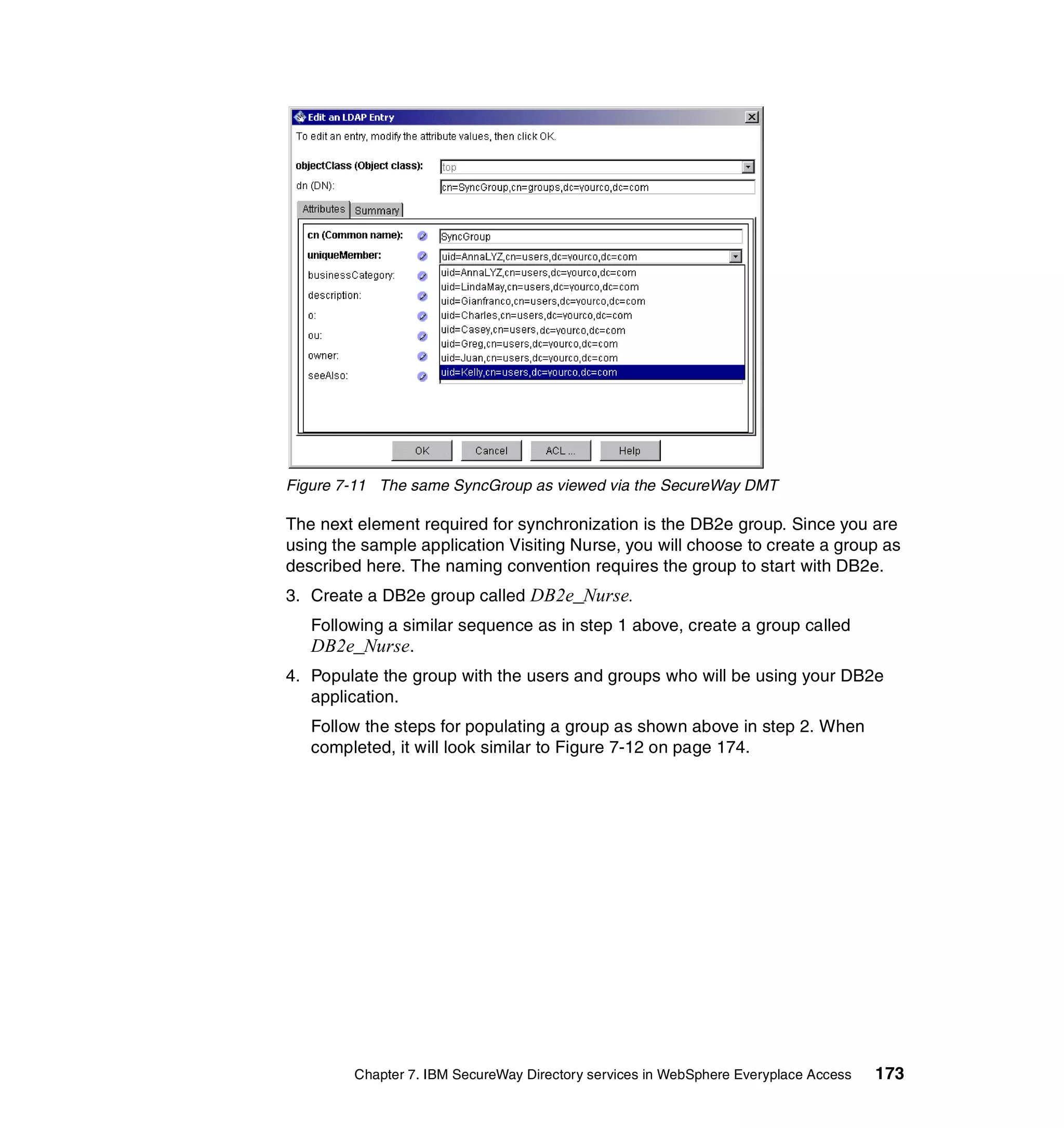 Edit an LDAP Entry

To edit an entry, modify the attribute values, then click OK.

objectClass (Object class): top

dn (DN): cn=SyncGroup,cn=groups,dc=yourco,dc=com

Attributes Summary

cn (Common name): SyncGroup

uniqueMember: uid=AnnaLYZ,cn=users,dc=yourco,dc=com

businessCategory:

description:

o:

ou:

owner:

seeAlso:

uid=AnnaLYZ,cn=users,dc=yourco,dc=com
uid=LindaMay,cn=users,dc=yourco,dc=com
uid=Gianfranco,cn=users,dc=yourco,dc=com
uid=Charles,cn=users,dc=yourco,dc=com
uid=Casey,cn=users,dc=yourco,dc=com
uid=Greg,cn=users,dc=yourco,dc=com
uid=Juan,cn=users,dc=yourco,dc=com
uid=Kelly,cn=users,dc=yourco,dc=com

OK Cancel ACL ... Help

Figure 7-11 The same SyncGroup as viewed via the SecureWay DMT

The next element required for synchronization is the DB2e group. Since you are using the sample application Visiting Nurse, you will choose to create a group as described here. The naming convention requires the group to start with DB2e.

3. Create a DB2e group called DB2e_Nurse.

Following a similar sequence as in step 1 above, create a group called DB2e_Nurse.

4. Populate the group with the users and groups who will be using your DB2e application.

Follow the steps for populating a group as shown above in step 2. When completed, it will look similar to Figure 7-12 on page 174.

Chapter 7. IBM SecureWay Directory services in WebSphere Everyplace Access 173